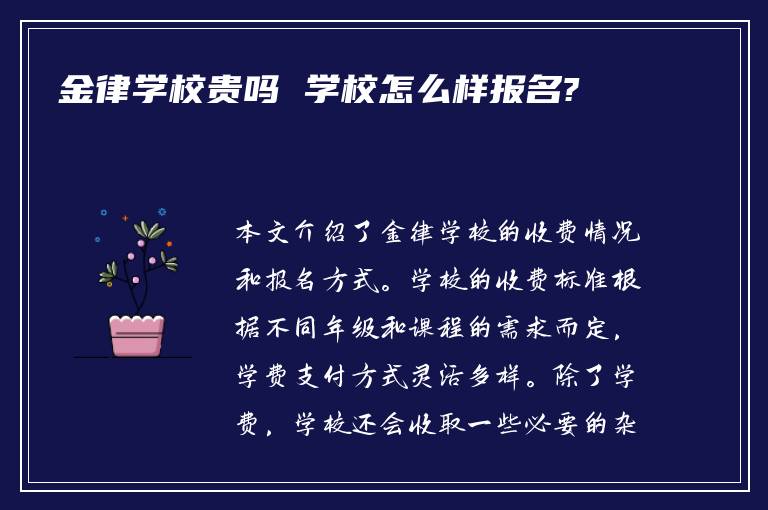 金律学校贵吗 学校怎么样报名?

本文介绍了金律学校的收费情况和报名方式。学校的收费标准根据不同年级和课程的需求而定，学费支付方式灵活多样。除了学费，学校还会收取一些必要的杂